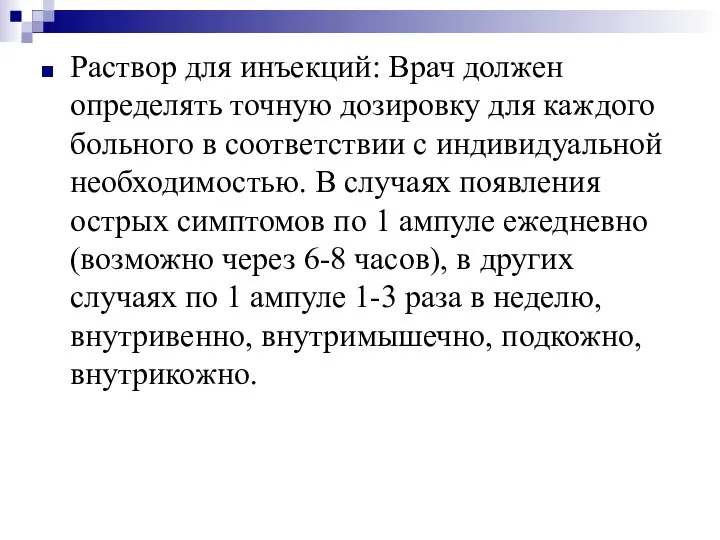 Раствор для инъекций: Врач должен определять точную дозировку для каждого больного в соответствии с индивидуальной необходимостью. В случаях появления острых симптомов по 1 ампуле ежедневно (возможно через 6-8 часов), в других случаях по 1 ампуле 1-3 раза в неделю, внутривенно, внутримышечно, подкожно, внутрикожно.